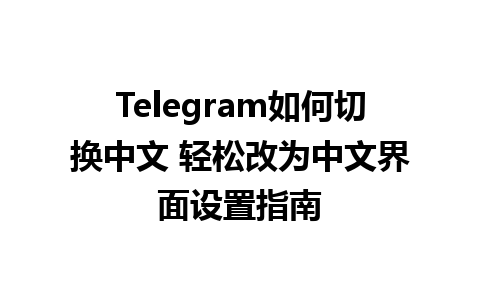 Telegram如何切换中文 轻松改为中文界面设置指南